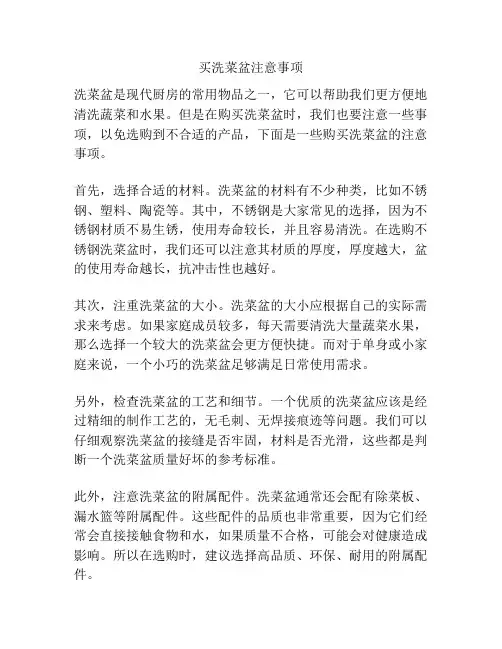 买洗菜盆注意事项

洗菜盆是现代厨房的常用物品之一，它可以帮助我们更方便地清洗蔬菜和水果。但是在购买洗菜盆时，我们也要注意一些事项，以免选购到不合适的产品，下面是一些购买洗菜盆的注意事项。

首先，选择合适的材料。洗菜盆的材料有不少种类，比如不锈钢、塑料、陶瓷等。其中，不锈钢是大家常见的选择，因为不锈钢材质不易生锈，使用寿命较长，并且容易清洗。在选购不锈钢洗菜盆时，我们还可以注意其材质的厚度，厚度越大，盆的使用寿命越长，抗冲击性也越好。

其次，注重洗菜盆的大小。洗菜盆的大小应根据自己的实际需求来考虑。如果家庭成员较多，每天需要清洗大量蔬菜水果，那么选择一个较大的洗菜盆会更方便快捷。而对于单身或小家庭来说，一个小巧的洗菜盆足够满足日常使用需求。

另外，检查洗菜盆的工艺和细节。一个优质的洗菜盆应该是经过精细的制作工艺的，无毛刺、无焊接痕迹等问题。我们可以仔细观察洗菜盆的接缝是否牢固，材料是否光滑，这些都是判断一个洗菜盆质量好坏的参考标准。

此外，注意洗菜盆的附属配件。洗菜盆通常还会配有除菜板、漏水篮等附属配件。这些配件的品质也非常重要，因为它们经常会直接接触食物和水，如果质量不合格，可能会对健康造成影响。所以在选购时，建议选择高品质、环保、耐用的附属配件。